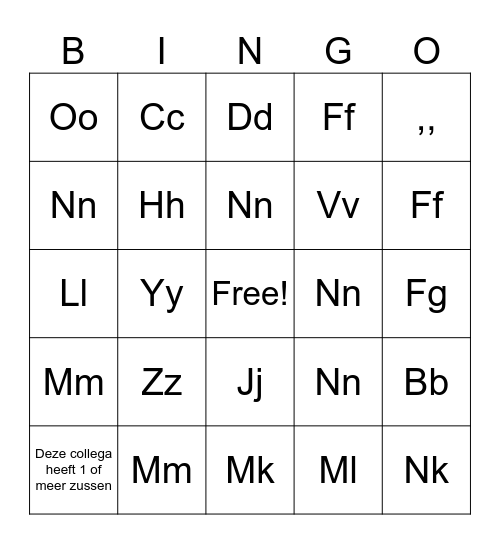 | B | I | N | G | O |
|---|---|---|---|---|
| Oo | Cc | Dd | Ff | ,, |
| Nn | Hh | Nn | Vv | Ff |
| Ll | Yy | Free! | Nn | Fg |
| Mm | Zz | Jj | Nn | Bb |
| Deze collega heeft 1 of meer zussen | Mm | Mk | Ml | Nk |